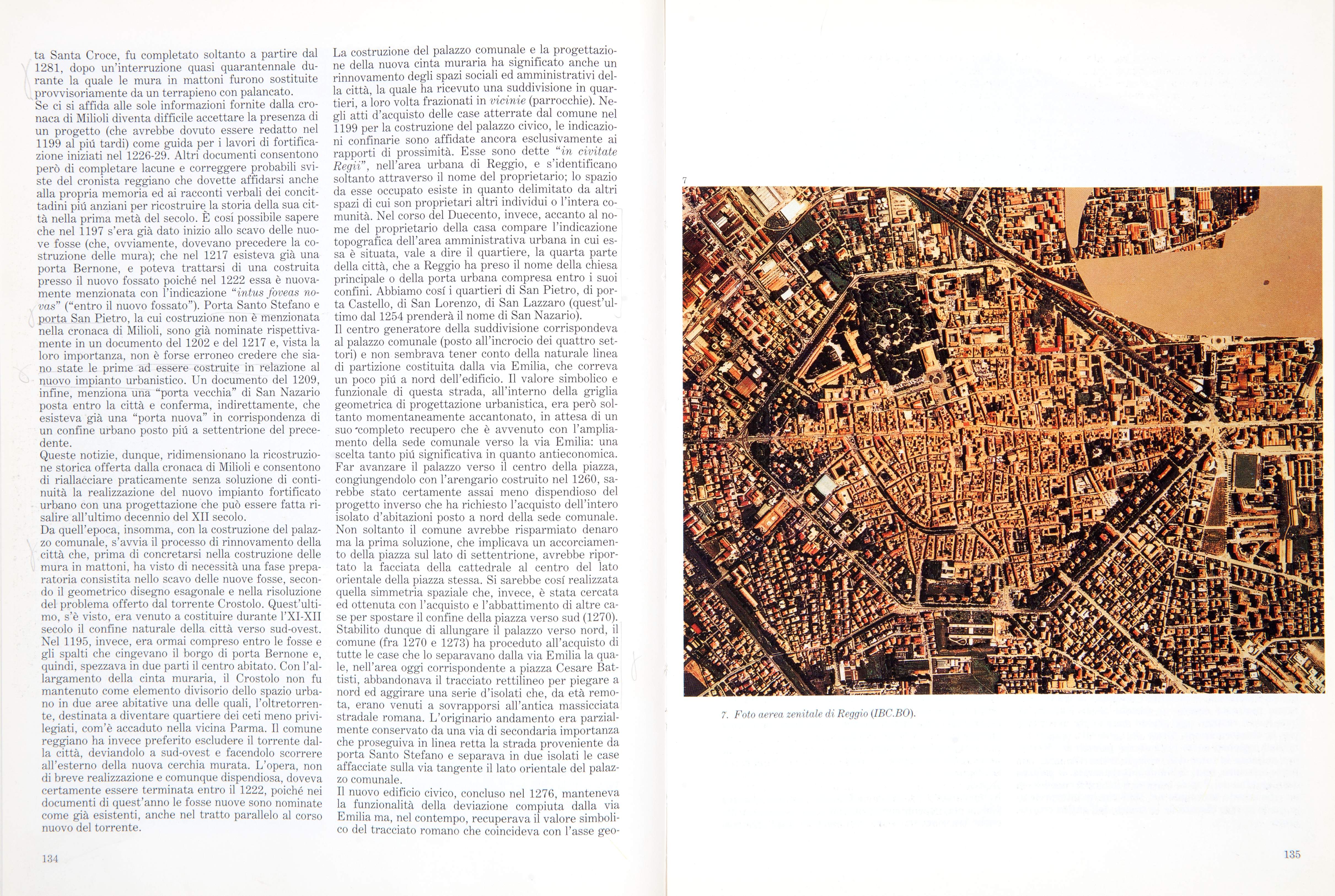 ta Santa Croce, fu completato soltanto a partire dal 1281, dopo un'interruzione quasi quarantennale durante la quale le mura in mattoni furono sostituite provvisoriamente da un terrapieno con palancato.
Se ci si affida alle sole informazioni fornite dalla cronaca di Milioli diventa difficile accettare la presenza di un progetto (che avrebbe dovuto essere redatto nel 1199 al piú tardi) come guida per i lavori di fortificazione iniziati nel 1226-29. Altri documenti consentono però di completare lacune e correggere probabili sviste del cronista reggiano che dovette affidarsi anche alla propria memoria ed ai racconti verbali dei concittadini piú anziani per ricostruire la storia della sua città nella prima metà del secolo. È cosí possibile sapere che nel 1197 s'era già dato inizio allo scavo delle nuove fosse (che, ovviamente, dovevano precedere la costruzione delle mura); che nel 1217 esisteva già una porta Bernone, e poteva trattarsi di una costruita presso il nuovo fossato poiché nel 1222 essa è nuovamente menzionata con l'indicazione "intus foveas novas" ("entro il nuovo fossato"). Porta Santo Stefano e porta San Pietro, la cui costruzione non è menzionata nella cronaca di Milioli, sono già nominate rispettivamente in un documento del 1202 e del 1217 e, vista la loro importanza, non è forse erroneo credere che siano state le prime ad essere costruite in relazione al nuovo impianto urbanistico. Un documento del 1209, infine, menziona una "porta vecchia" di San Nazario posta entro la città e conferma, indirettamente, che esisteva già una "porta nuova" in corrispondenza di un confine urbano posto piú a settentrione del precedente.
Queste notizie, dunque, ridimensionano la ricostruzione storica offerta dalla cronaca di Milioli e consentono di riallacciare praticamente senza soluzione di continuità la realizzazione del nuovo impianto fortificato urbano con una progettazione che può essere fatta risalire all'ultimo decennio del XII secolo.
Da quell'epoca, insomma, con la costruzione del palazzo comunale, s'avvia il processo di rinnovamento della città che, prima di concretarsi nella costruzione delle mura in mattoni, ha visto di necessità una fase preparatoria consistita nello scavo delle nuove fosse, secondo il geometrico disegno esagonale e nella risoluzione del problema offerto dal torrente Crostolo. Quest'ultimo, s'è visto, era venuto a costituire durante l'XI-XII secolo il confine naturale della città verso sud-ovest. Nel 1195, invece, era ormai compreso entro le fosse e gli spalti che cingevano il borgo di porta Bernone e, quindi, spezzava in due parti il centro abitato. Con l'allargamento della cinta muraria, il Crostolo non fu mantenuto come elemento divisorio dello spazio urbano in due aree abitative una delle quali, l'oltretorrente, destinata a diventare quartiere dei ceti meno privilegiati, com'è accaduto nella vicina Parma. Il comune reggiano ha invece preferito escludere il torrente dalla città, deviandolo a sud-ovest e facendolo scorrere all'esterno della nuova cerchia murata. L'opera, non di breve realizzazione e comunque dispendiosa, doveva certamente essere terminata entro il 1222, poiché nei documenti di quest'anno le fosse nuove sono nominate come già esistenti, anche nel tratto parallelo al corso nuovo del torrente.

134

La costruzione del palazzo comunale e la progettazione della nuova cinta muraria ha significato anche un rinnovamento degli spazi sociali ed amministrativi della città, la quale ha ricevuto una suddivisione in quartieri, a loro volta frazionati in vicinie (parrocchie). Negli atti d'acquisto delle case atterrate dal comune nel 1199 per la costruzione del palazzo civico, le indicazioni confinarie sono affidate ancora esclusivamente ai rapporti di prossimità. Esse sono dette "in civitate Regii", nell'area urbana di Reggio, e s'identificano soltanto attraverso il nome del proprietario; lo spazio da esse occupato esiste in quanto delimitato da altri spazi di cui son proprietari altri individui o l'intera comunità. Nel corso del Duecento, invece, accanto al nome del proprietario della casa compare l'indicazione topografica dell'area amministrativa urbana in cui essa è situata, vale a dire il quartiere, la quarta parte della città, che a Reggio ha preso il nome della chiesa principale o della porta urbana compresa entro i suoi confini. Abbiamo cosí i quartieri di San Pietro, di porta Castello, di San Lorenzo, di San Lazzaro (quest'ultimo dal 1254 prenderà il nome di San Nazario).
Il centro generatore della suddivisione corrispondeva al palazzo comunale (posto all'incrocio dei quattro settori) e non sembrava tener conto della naturale linea di partizione costituita dalla via Emilia, che correva un poco piú a nord dell'edificio. Il valore simbolico e funzionale di questa strada, all'interno della griglia geometrica di progettazione urbanistica, era però soltanto momentaneamente accantonato, in attesa di un suo completo recupero che è avvenuto con l'ampliamento della sede comunale verso la via Emilia: una scelta tanto piú significativa in quanto antieconomica. Far avanzare il palazzo verso il centro della piazza, congiungendolo con l'arengario costruito nel 1260, sarebbe stato certamente assai meno dispendioso del progetto inverso che ha richiesto l'acquisto dell'intero isolato d'abitazioni posto a nord della sede comunale. Non soltanto il comune avrebbe risparmiato denaro ma la prima soluzione, che implicava un accorciamento della piazza sul lato di settentrione, avrebbe riportato la facciata della cattedrale al centro del lato orientale della piazza stessa. Si sarebbe cosí realizzata quella simmetria spaziale che, invece, è stata cercata ed ottenuta con l'acquisto e l'abbattimento di altre case per spostare il confine della piazza verso sud (1270). Stabilito dunque di allungare il palazzo verso nord, il comune (fra 1270 e 1273) ha proceduto all'acquisto di tutte le case che lo separavano dalla via Emilia la quale, nell'area oggi corrispondente a piazza Cesare Battisti, abbandonava il tracciato rettilineo per piegare a nord ed aggirare una serie d'isolati che, da età remota, erano venuti a sovrapporsi all'antica massicciata stradale romana. L'originario andamento era parzialmente conservato da una via di secondaria importanza che proseguiva in linea retta la strada proveniente da porta Santo Stefano e separava in due isolati le case affacciate sulla via tangente il lato orientale del palazzo comunale.
Il nuovo edificio civico, concluso nel 1276, manteneva la funzionalità della deviazione compiuta dalla via Emilia ma, nel contempo, recuperava il valore simbolico del tracciato romano che coincideva con l'asse geo-

7

7. Foto aerea zenitale di Reggio (IBC.BO).

135